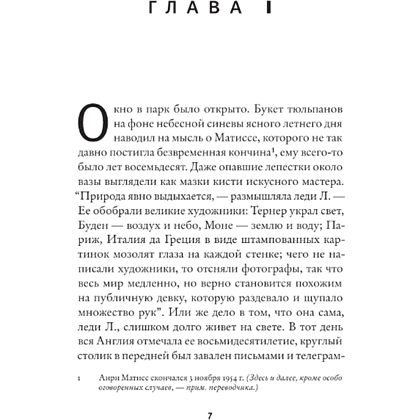 ГЛАВА I

Окно в парк было открыто. Букет тюльпанов на фоне небесной синевы ясного летнего дня наводил на мысль о Матиссе, которого не так давно постигла безвременная кончина$^1$, ему всего-то было лет восемьдесят. Даже опавшие лепестки около вазы выглядели как мазки кисти искусного мастера. “Природа явно выдыхается, — размышляла леди Л. — Ее обобрали великие художники: Тернер украл свет, Буден — воздух и небо, Моне — землю и воду; Париж, Италия да Греция в виде штампованных картинок мозолят глаза на каждой стенке; чего не написали художники, то отсняли фотографы, так что весь мир медленно, но верно становится похожим на публичную девку, которую раздевало и щупало множество рук”. Или же дело в том, что она сама, леди Л., слишком долго живет на свете. В тот день вся Англия отмечала ее восьмидесятилетие, круглый столик в передней был завален письмами и телеграм-

1 Анри Матисс скончался 3 ноября 1954 г. (Здесь и далее, кроме особо оговоренных случаев, — прим. переводчика.)

7